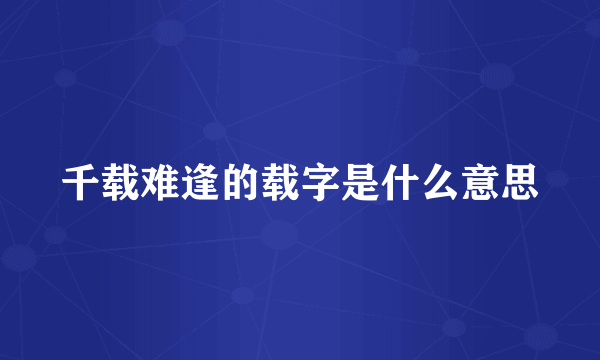 千载难逢的载字是什么意思